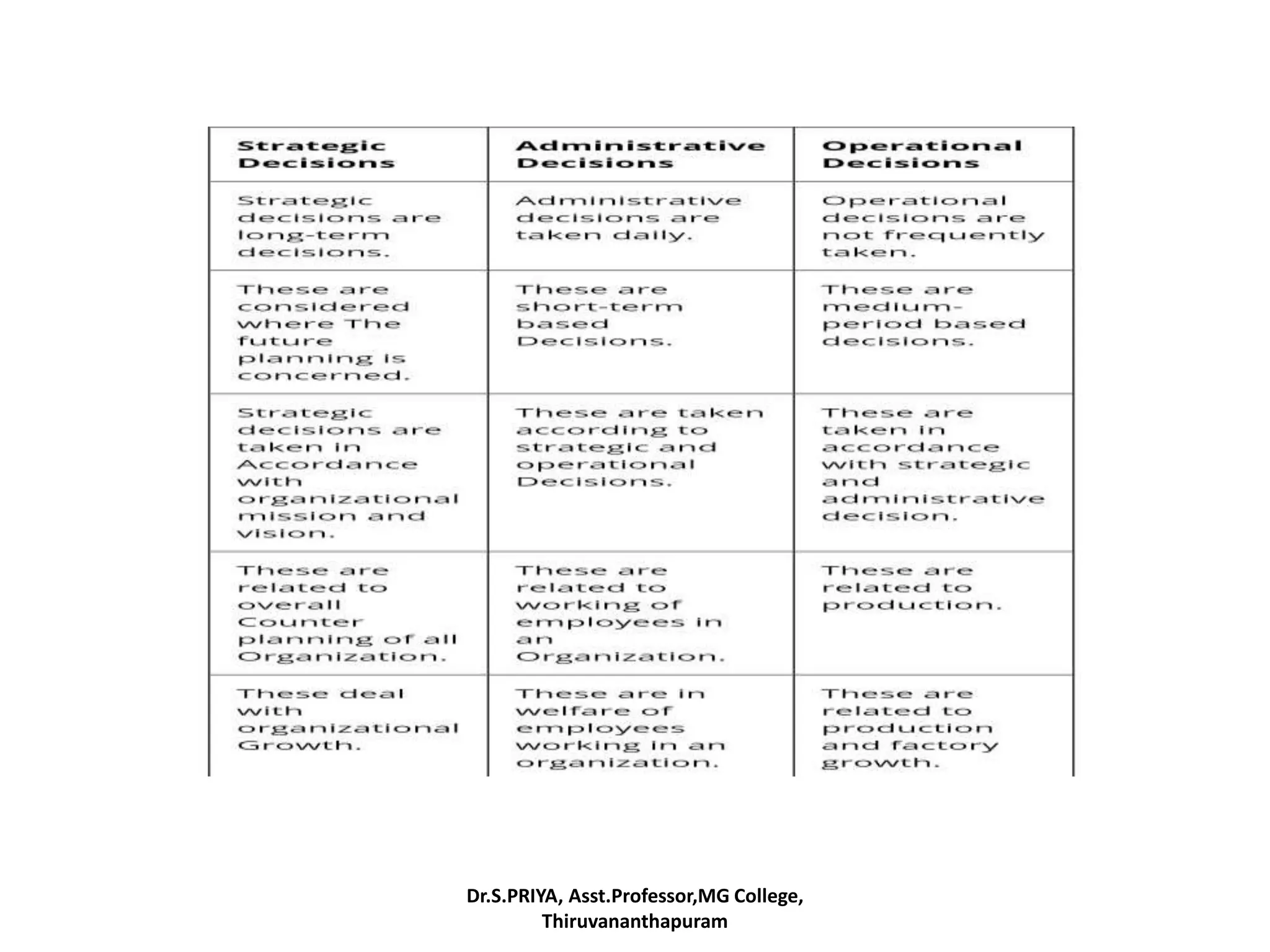 | Strategic Decisions | Administrative Decisions | Operational Decisions |
|---|---|---|
| Strategic decisions are long-term decisions. | Administrative decisions are taken daily. | Operational decisions are not frequently taken. |
| These are considered where The future planning is concerned. | These are short-term based Decisions. | These are medium-period based decisions. |
| Strategic decisions are taken in Accordance with organizational mission and vision. | These are taken according to strategic and operational Decisions. | These are taken in accordance with strategic and administrative decision. |
| These are related to overall Counter planning of all Organization. | These are related to working of employees in an Organization. | These are related to production. |
| These deal with organizational Growth. | These are in welfare of employees working in an organization. | These are related to production and factory growth. |

Dr.S.PRIYA, Asst.Professor,MG College, Thiruvananthapuram